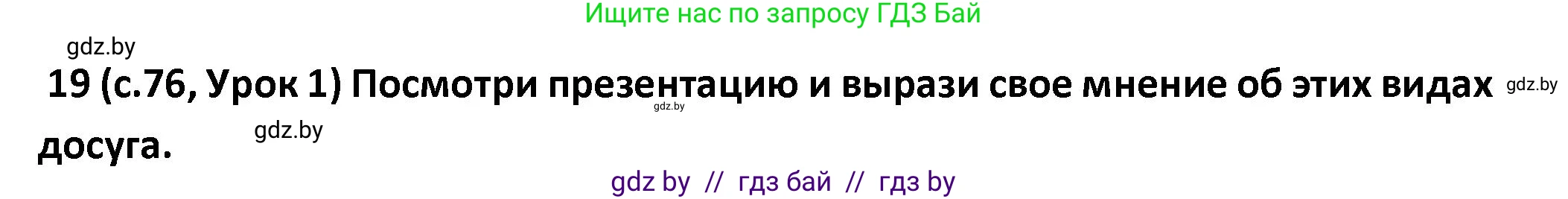 Ищите нас по запросу ГДЗ Бай

gdz.by

19 (с.76, Урок 1) Посмотри презентацию и вырази свое мнение об этих видах досуга.

gdz.by

gdz.by

gdz.by

gdz by // гдз бай // гдз by